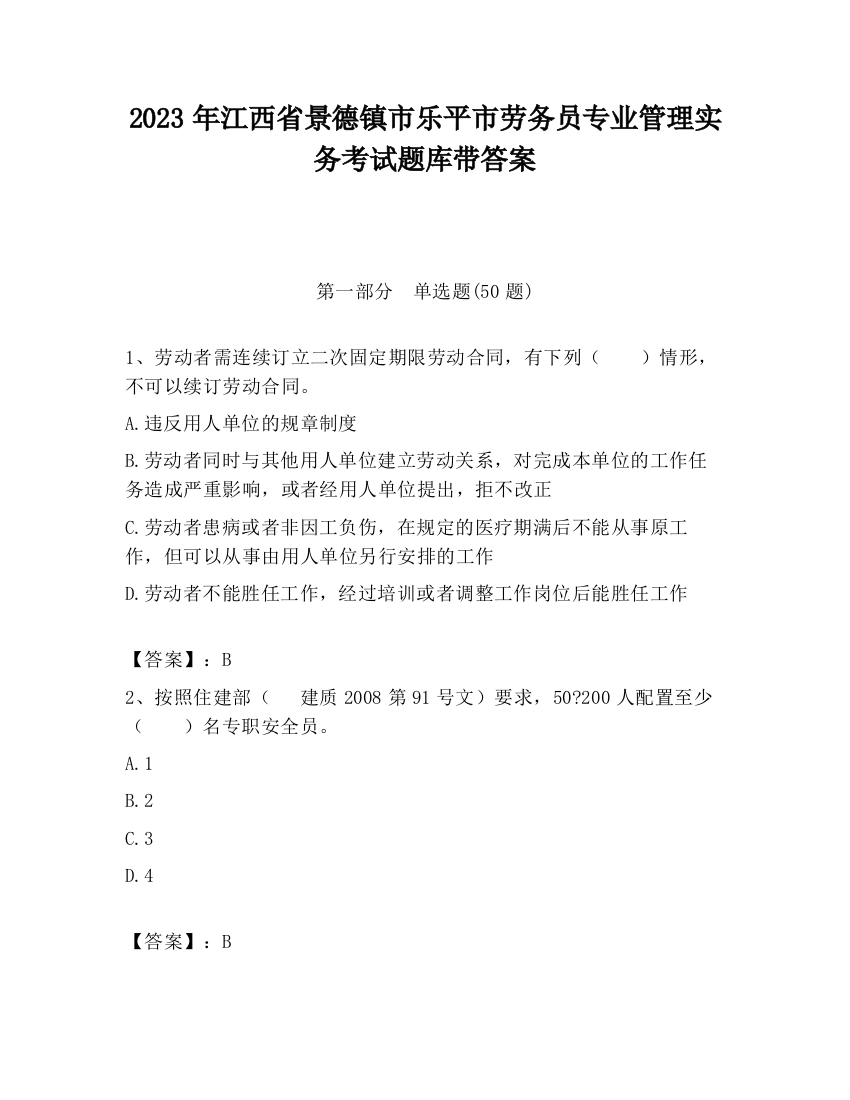 2023 年江西省景德镇市乐平市劳务员专业管理实务考试题库带答案

第一部分　单选题(50 题)

1、劳动者需连续订立二次固定期限劳动合同，有下列（　　）情形，不可以续订劳动合同。

A.违反用人单位的规章制度

B.劳动者同时与其他用人单位建立劳动关系，对完成本单位的工作任务造成严重影响，或者经用人单位提出，拒不改正

C.劳动者患病或者非因工负伤，在规定的医疗期满后不能从事原工作，但可以从事由用人单位另行安排的工作

D.劳动者不能胜任工作，经过培训或者调整工作岗位后能胜任工作

【答案】：B

2、按照住建部（　　建质 2008 第 91 号文）要求，50?200 人配置至少（　　）名专职安全员。

A.1

B.2

C.3

D.4

【答案】：B